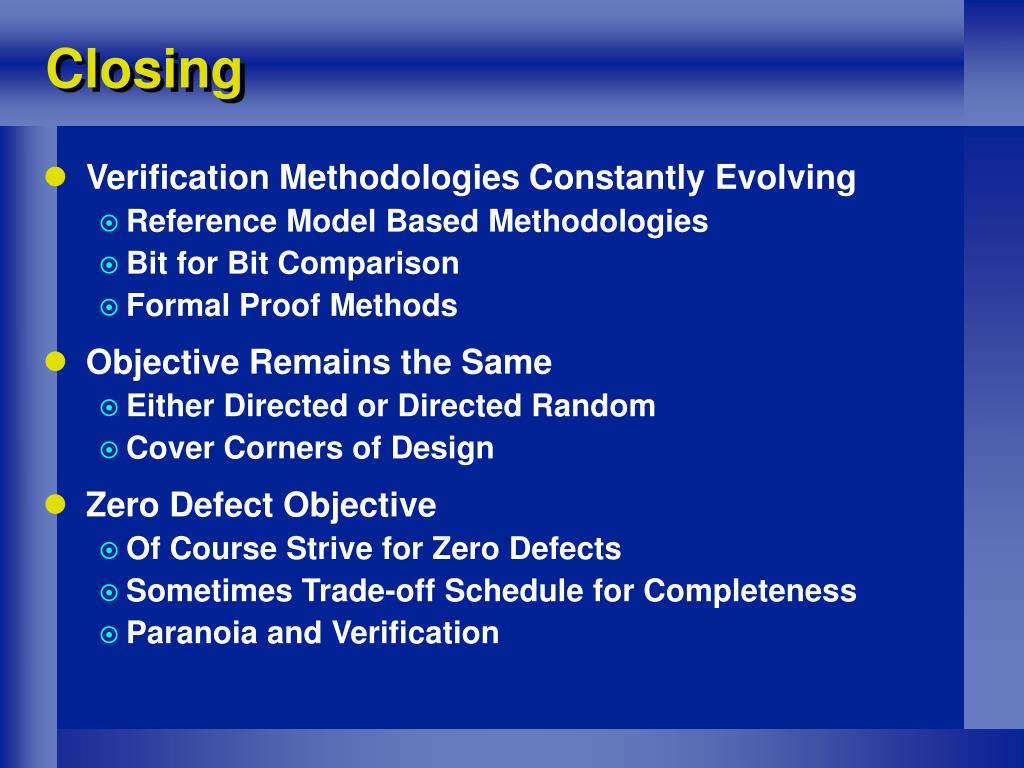 Closing

- Verification Methodologies Constantly Evolving
  - Reference Model Based Methodologies
  - Bit for Bit Comparison
  - Formal Proof Methods
- Objective Remains the Same
  - Either Directed or Directed Random
  - Cover Corners of Design
- Zero Defect Objective
  - Of Course Strive for Zero Defects
  - Sometimes Trade-off Schedule for Completeness
  - Paranoia and Verification